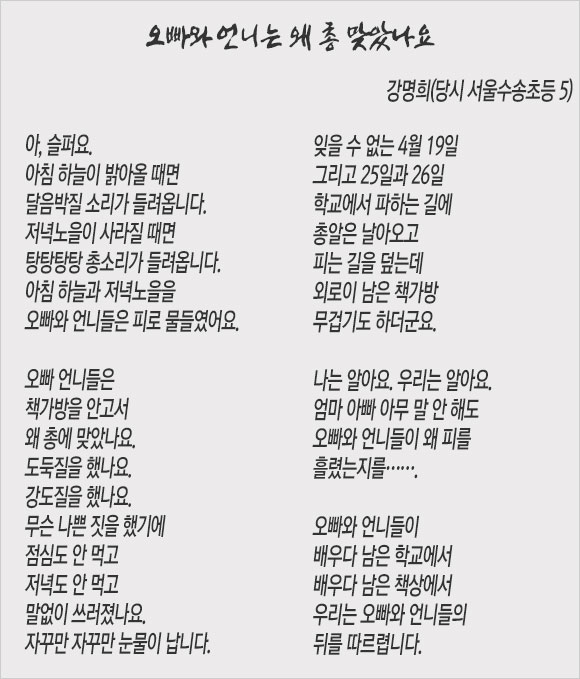 오빠와 언니는 왜 총 맞았나요

강명희(당시 서울수송초등 5)

아, 슬퍼요.
아침 하늘이 밝아올 때면
달음박질 소리가 들려옵니다.
저녁노을이 사라질 때면
탕탕탕탕 총소리가 들려옵니다.
아침 하늘과 저녁노을을
오빠와 언니들은 피로 물들였어요.

오빠 언니들은
책가방을 안고서
왜 총에 맞았나요.
도둑질을 했나요.
강도질을 했나요.
무슨 나쁜 짓을 했기에
점심도 안 먹고
저녁도 안 먹고
말없이 쓰러졌나요.
자꾸만 자꾸만 눈물이 납니다.

잊을 수 없는 4월 19일
그리고 25일과 26일
학교에서 파하는 길에
총알은 날아오고
피는 길을 덮는데
외로이 남은 책가방
무겁기도 하더군요.

나는 알아요. 우리는 알아요.
엄마 아빠 아무 말 안 해도
오빠와 언니들이 왜 피를
흘렸는지를…….

오빠와 언니들이
배우다 남은 학교에서
배우다 남은 책상에서
우리는 오빠와 언니들의
뒤를 따르렵니다.